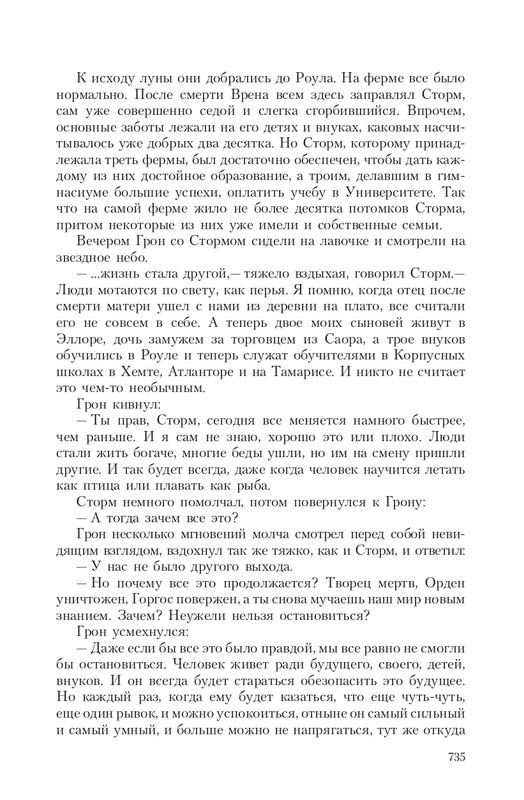 К исходу луны они добрались до Роула. На ферме все было нормально. После смерти Врена всем здесь заправлял Сторм, сам уже совершенно седой и слегка сгорбившийся. Впрочем, основные заботы лежали на его детях и внуках, каковых насчитывалось уже добрых два десятка. Но Сторм, которому принадлежала треть фермы, был достаточно обеспечен, чтобы дать каждому из них достойное образование, а троим, делавшим в гимнасиуме большие успехи, оплатить учебу в Университете. Так что на самой ферме жило не более десятка потомков Сторма, притом некоторые из них уже имели и собственные семьи.

Вечером Грон со Стормом сидели на лавочке и смотрели на звездное небо.

— ...жизнь стала другой,— тяжело вздыхая, говорил Сторм.— Люди мотаются по свету, как перья. Я помню, когда отец после смерти матери ушел с нами из деревни на плато, все считали его не совсем в себе. А теперь двое моих сыновей живут в Эллоре, дочь замужем за торговцем из Саора, а трое внуков обучились в Роуле и теперь служат обучителями в Корпусных школах в Хемте, Атланторе и на Тамарисе. И никто не считает это чем-то необычным.

Грон кивнул:

— Ты прав, Сторм, сегодня все меняется намного быстрее, чем раньше. И я сам не знаю, хорошо это или плохо. Люди стали жить богаче, многие беды ушли, но им на смену пришли другие. И так будет всегда, даже когда человек научится летать как птица или плавать как рыба.

Сторм немного помолчал, потом повернулся к Грону:

— А тогда зачем все это?

Грон несколько мгновений молча смотрел перед собой невидящим взглядом, вздохнул так же тяжко, как и Сторм, и ответил:

— У нас не было другого выхода.

— Но почему все это продолжается? Творец мертв, Орден уничтожен, Горгос повержен, а ты снова мучаешь наш мир новым знанием. Зачем? Неужели нельзя остановиться?

Грон усмехнулся:

— Даже если бы все это было правдой, мы все равно не смогли бы остановиться. Человек живет ради будущего, своего, детей, внуков. И он всегда будет стараться обезопасить это будущее. Но каждый раз, когда ему будет казаться, что еще чуть-чуть, еще один рывок, и можно успокоиться, отныне он самый сильный и самый умный, и больше можно не напрягаться, тут же откуда

735